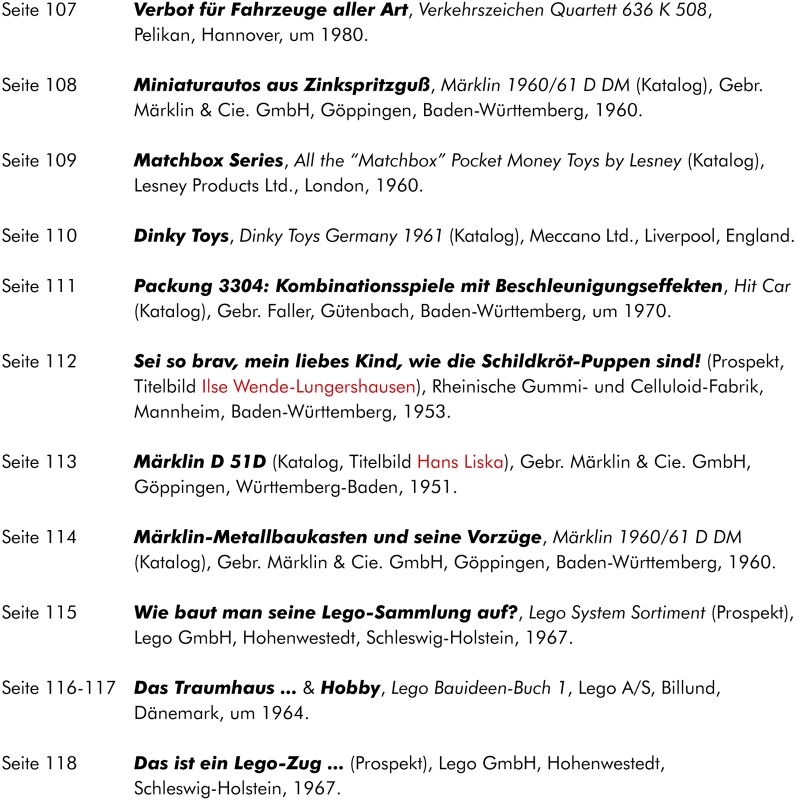 Seite 107 Verbot für Fahrzeuge aller Art, Verkehrszeichen Quartett 636 K 508, Pelikan, Hannover, um 1980.

Seite 108 Miniaturautos aus Zinkspritzguß, Märklin 1960/61 D DM (Katalog), Gebr. Märklin & Cie. GmbH, Göppingen, Baden-Württemberg, 1960.

Seite 109 Matchbox Series, All the "Matchbox" Pocket Money Toys by Lesney (Katalog), Lesney Products Ltd., London, 1960.

Seite 110 Dinky Toys, Dinky Toys Germany 1961 (Katalog), Meccano Ltd., Liverpool, England.

Seite 111 Packung 3304: Kombinationsspiele mit Beschleunigungseffekten, Hit Car (Katalog), Gebr. Faller, Gütenbach, Baden-Württemberg, um 1970.

Seite 112 Sei so brav, mein liebes Kind, wie die Schildkröt-Puppen sind! (Prospekt, Titelbild Ilse Wende-Lungershausen), Rheinische Gummi- und Celluloid-Fabrik, Mannheim, Baden-Württemberg, 1953.

Seite 113 Märklin D 51D (Katalog, Titelbild Hans Liska), Gebr. Märklin & Cie. GmbH, Göppingen, Württemberg-Baden, 1951.

Seite 114 Märklin-Metallbaukasten und seine Vorzüge, Märklin 1960/61 D DM (Katalog), Gebr. Märklin & Cie. GmbH, Göppingen, Baden-Württemberg, 1960.

Seite 115 Wie baut man seine Lego-Sammlung auf?, Lego System Sortiment (Prospekt), Lego GmbH, Hohenwestedt, Schleswig-Holstein, 1967.

Seite 116-117 Das Traumhaus ... & Hobby, Lego Bauideen-Buch 1, Lego A/S, Billund, Dänemark, um 1964.

Seite 118 Das ist ein Lego-Zug ... (Prospekt), Lego GmbH, Hohenwestedt, Schleswig-Holstein, 1967.